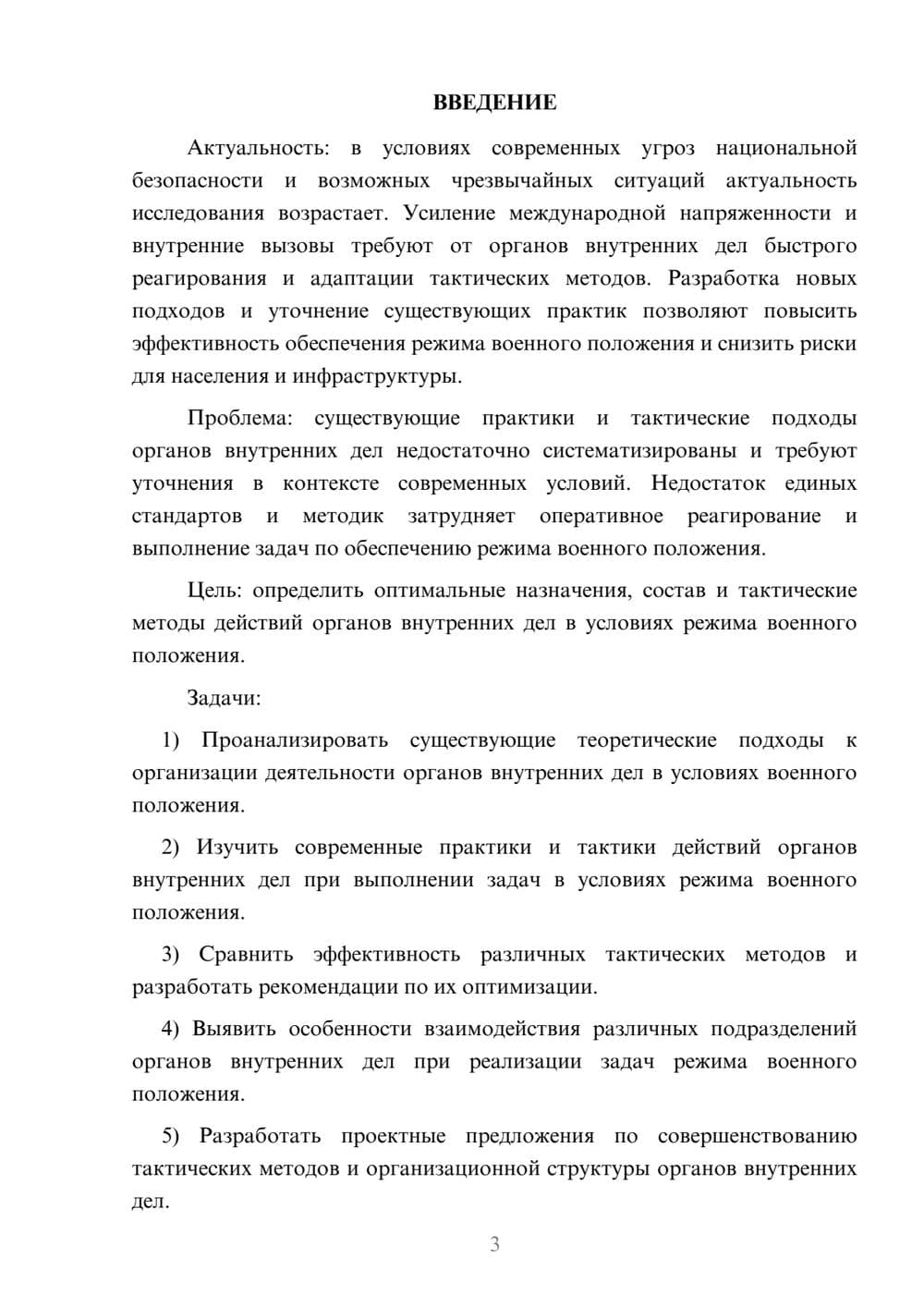 ВВЕДЕНИЕ

Актуальность: в условиях современных угроз национальной безопасности и возможных чрезвычайных ситуаций актуальность исследования возрастает. Усиление международной напряженности и внутренние вызовы требуют от органов внутренних дел быстрого реагирования и адаптации тактических методов. Разработка новых подходов и уточнение существующих практик позволяют повысить эффективность обеспечения режима военного положения и снизить риски для населения и инфраструктуры.

Проблема: существующие практики и тактические подходы органов внутренних дел недостаточно систематизированы и требуют уточнения в контексте современных условий. Недостаток единых стандартов и методик затрудняет оперативное реагирование и выполнение задач по обеспечению режима военного положения.

Цель: определить оптимальные назначения, состав и тактические методы действий органов внутренних дел в условиях режима военного положения.

Задачи:

1) Проанализировать существующие теоретические подходы к организации деятельности органов внутренних дел в условиях военного положения.

2) Изучить современные практики и тактики действий органов внутренних дел при выполнении задач в условиях режима военного положения.

3) Сравнить эффективность различных тактических методов и разработать рекомендации по их оптимизации.

4) Выявить особенности взаимодействия различных подразделений органов внутренних дел при реализации задач режима военного положения.

5) Разработать проектные предложения по совершенствованию тактических методов и организационной структуры органов внутренних дел.

3